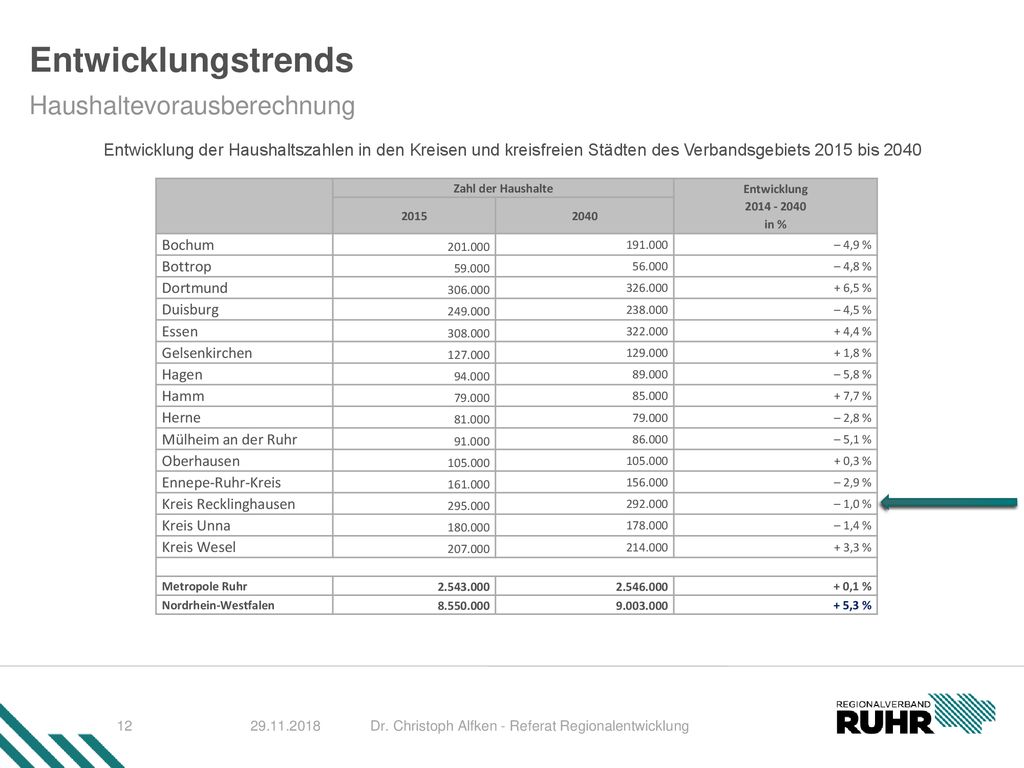 Entwicklungstrends

Haushaltevorausberechnung

Entwicklung der Haushaltszahlen in den Kreisen und kreisfreien Städten des Verbandsgebiets 2015 bis 2040

| | Zahl der Haushalte 2015 | Zahl der Haushalte 2040 | Entwicklung 2014 - 2040 in % |
|---|---|---|---|
| Bochum | 201.000 | 191.000 | – 4,9 % |
| Bottrop | 59.000 | 56.000 | – 4,8 % |
| Dortmund | 306.000 | 326.000 | + 6,5 % |
| Duisburg | 249.000 | 238.000 | – 4,5 % |
| Essen | 308.000 | 322.000 | + 4,4 % |
| Gelsenkirchen | 127.000 | 129.000 | + 1,8 % |
| Hagen | 94.000 | 89.000 | – 5,8 % |
| Hamm | 79.000 | 85.000 | + 7,7 % |
| Herne | 81.000 | 79.000 | – 2,8 % |
| Mülheim an der Ruhr | 91.000 | 86.000 | – 5,1 % |
| Oberhausen | 105.000 | 105.000 | + 0,3 % |
| Ennepe-Ruhr-Kreis | 161.000 | 156.000 | – 2,9 % |
| Kreis Recklinghausen | 295.000 | 292.000 | – 1,0 % |
| Kreis Unna | 180.000 | 178.000 | – 1,4 % |
| Kreis Wesel | 207.000 | 214.000 | + 3,3 % |
| | | | |
| Metropole Ruhr | 2.543.000 | 2.546.000 | + 0,1 % |
| Nordrhein-Westfalen | 8.550.000 | 9.003.000 | + 5,3 % |

12 29.11.2018 Dr. Christoph Alfken - Referat Regionalentwicklung

REGIONALVERBAND RUHR